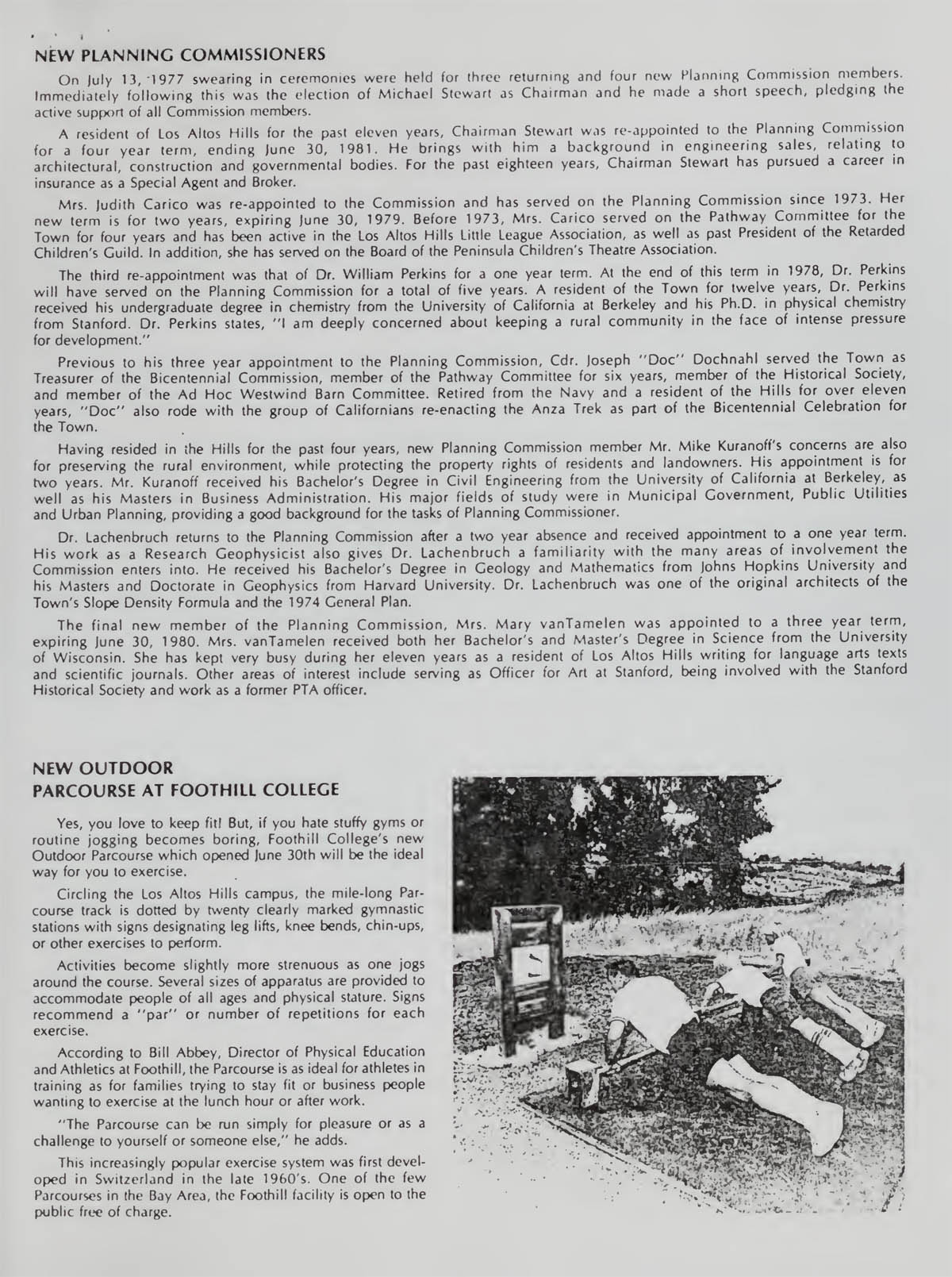 NEW PLANNING COMMISSIONERS

On July 13, 1977 swearing in ceremonies were held for three returning and four new Planning Commission members. Immediately following this was the election of Michael Stewart as Chairman and he made a short speech, pledging the active support of all Commission members.

A resident of Los Altos Hills for the past eleven years, Chairman Stewart was re-appointed to the Planning Commission for a four year term, ending June 30, 1981. He brings with him a background in engineering sales, relating to architectural, construction and governmental bodies. For the past eighteen years, Chairman Stewart has pursued a career in insurance as a Special Agent and Broker.

Mrs. Judith Carico was re-appointed to the Commission and has served on the Planning Commission since 1973. Her new term is for two years, expiring June 30, 1979. Before 1973, Mrs. Carico served on the Pathway Committee for the Town for four years and has been active in the Los Altos Hills Little League Association, as well as past President of the Retarded Children's Guild. In addition, she has served on the Board of the Peninsula Children's Theatre Association.

The third re-appointment was that of Dr. William Perkins for a one year term. At the end of this term in 1978, Dr. Perkins will have served on the Planning Commission for a total of five years. A resident of the Town for twelve years, Dr. Perkins received his undergraduate degree in chemistry from the University of California at Berkeley and his Ph.D. in physical chemistry from Stanford. Dr. Perkins states, "I am deeply concerned about keeping a rural community in the face of intense pressure for development."

Previous to his three year appointment to the Planning Commission, Cdr. Joseph "Doc" Dochnahl served the Town as Treasurer of the Bicentennial Commission, member of the Pathway Committee for six years, member of the Historical Society, and member of the Ad Hoc Westwind Barn Committee. Retired from the Navy and a resident of the Hills for over eleven years, "Doc" also rode with the group of Californians re-enacting the Anza Trek as part of the Bicentennial Celebration for the Town.

Having resided in the Hills for the past four years, new Planning Commission member Mr. Mike Kuranoff's concerns are also for preserving the rural environment, while protecting the property rights of residents and landowners. His appointment is for two years. Mr. Kuranoff received his Bachelor's Degree in Civil Engineering from the University of California at Berkeley, as well as his Masters in Business Administration. His major fields of study were in Municipal Government, Public Utilities and Urban Planning, providing a good background for the tasks of Planning Commissioner.

Dr. Lachenbruch returns to the Planning Commission after a two year absence and received appointment to a one year term. His work as a Research Geophysicist also gives Dr. Lachenbruch a familiarity with the many areas of involvement the Commission enters into. He received his Bachelor's Degree in Geology and Mathematics from Johns Hopkins University and his Masters and Doctorate in Geophysics from Harvard University. Dr. Lachenbruch was one of the original architects of the Town's Slope Density Formula and the 1974 General Plan.

The final new member of the Planning Commission, Mrs. Mary vanTamelen was appointed to a three year term, expiring June 30, 1980. Mrs. vanTamelen received both her Bachelor's and Master's Degree in Science from the University of Wisconsin. She has kept very busy during her eleven years as a resident of Los Altos Hills writing for language arts texts and scientific journals. Other areas of interest include serving as Officer for Art at Stanford, being involved with the Stanford Historical Society and work as a former PTA officer.

NEW OUTDOOR PARCOURSE AT FOOTHILL COLLEGE

Yes, you love to keep fit! But, if you hate stuffy gyms or routine jogging becomes boring, Foothill College's new Outdoor Parcourse which opened June 30th will be the ideal way for you to exercise.

Circling the Los Altos Hills campus, the mile-long Parcourse track is dotted by twenty clearly marked gymnastic stations with signs designating leg lifts, knee bends, chin-ups, or other exercises to perform.

Activities become slightly more strenuous as one jogs around the course. Several sizes of apparatus are provided to accommodate people of all ages and physical stature. Signs recommend a "par" or number of repetitions for each exercise.

According to Bill Abbey, Director of Physical Education and Athletics at Foothill, the Parcourse is as ideal for athletes in training as for families trying to stay fit or business people wanting to exercise at the lunch hour or after work.

"The Parcourse can be run simply for pleasure or as a challenge to yourself or someone else," he adds.

This increasingly popular exercise system was first developed in Switzerland in the late 1960's. One of the few Parcourses in the Bay Area, the Foothill facility is open to the public free of charge.